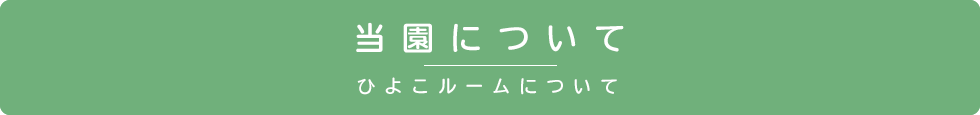 当園について

ひよこルームについて